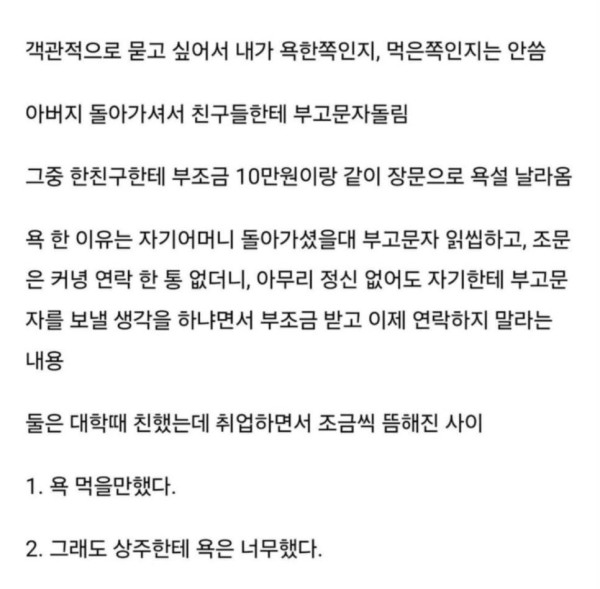 객관적으로 묻고 싶어서 내가 욕한쪽인지, 먹은쪽인지는 안씀

아버지 돌아가셔서 친구들한테 부고문자돌림

그중 한친구한테 부조금 10만원이랑 같이 장문으로 욕설 날라옴

욕 한 이유는 자기어머니 돌아가셨을대 부고문자 읽씹하고, 조문은 커녕 연락 한 통 없더니, 아무리 정신 없어도 자기한테 부고문자를 보낼 생각을 하냐면서 부조금 받고 이제 연락하지 말라는 내용

둘은 대학때 친했는데 취업하면서 조금씩 뜸해진 사이

1. 욕 먹을만했다.

2. 그래도 상주한테 욕은 너무했다.